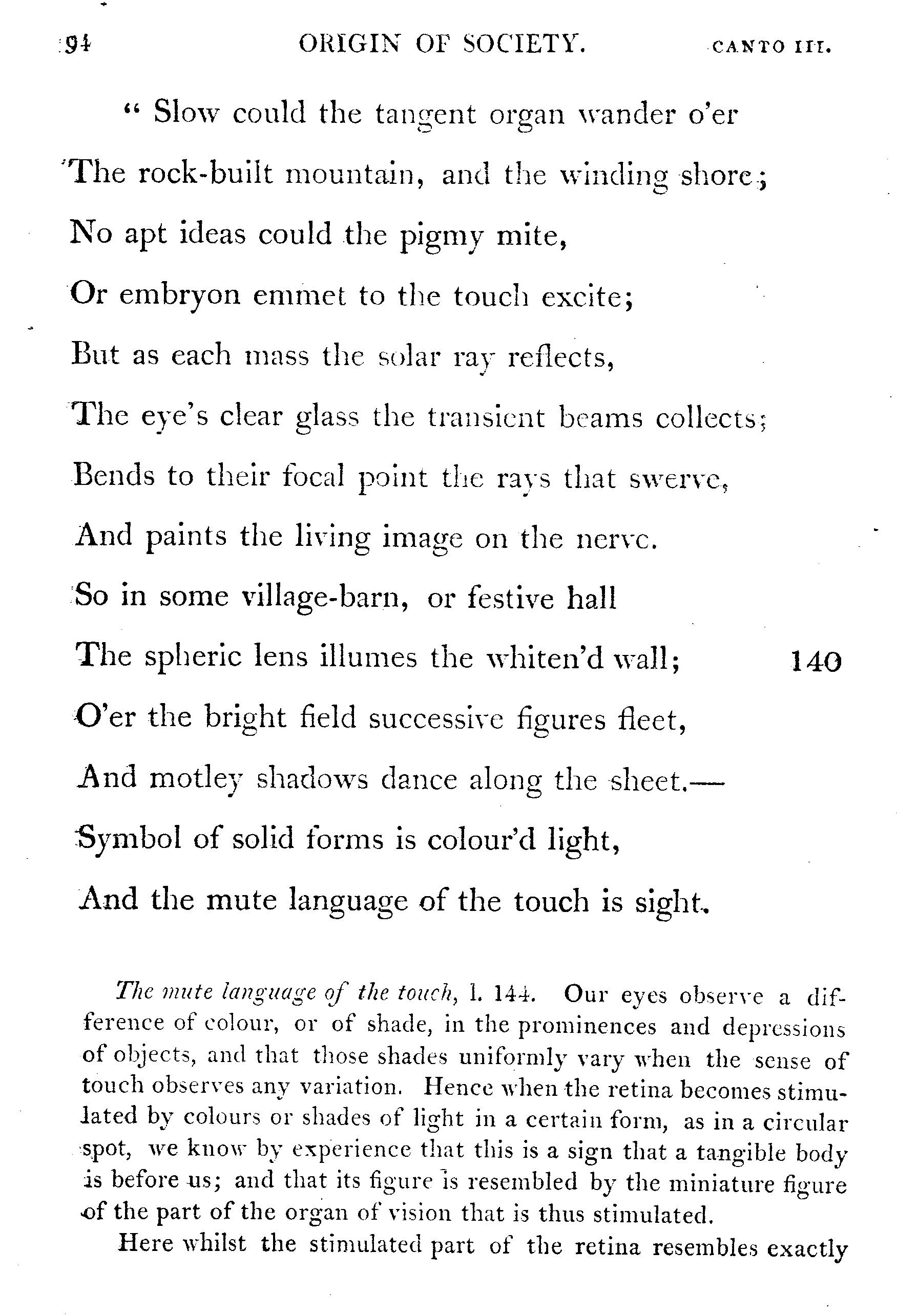 94 ORIGIN OF SOCIETY. CANTO III.

" Slow could the tangent organ wander o'er
The rock-built mountain, and the winding shore;
No apt ideas could the pigmy mite,
Or embryon emmet to the touch excite;
But as each mass the solar ray reflects,
The eye's clear glass the transient beams collects;
Bends to their focal point the rays that swerve,
And paints the living image on the nerve.
So in some village-barn, or festive hall
The spheric lens illumes the whiten'd wall; 140
O'er the bright field successive figures fleet,
And motley shadows dance along the sheet.—
Symbol of solid forms is colour'd light,
And the mute language of the touch is sight.

The mute language of the touch, l. 144. Our eyes observe a difference of colour, or of shade, in the prominences and depressions of objects, and that those shades uniformly vary when the sense of touch observes any variation. Hence when the retina becomes stimulated by colours or shades of light in a certain form, as in a circular spot, we know by experience that this is a sign that a tangible body is before us; and that its figure is resembled by the miniature figure of the part of the organ of vision that is thus stimulated.

Here whilst the stimulated part of the retina resembles exactly